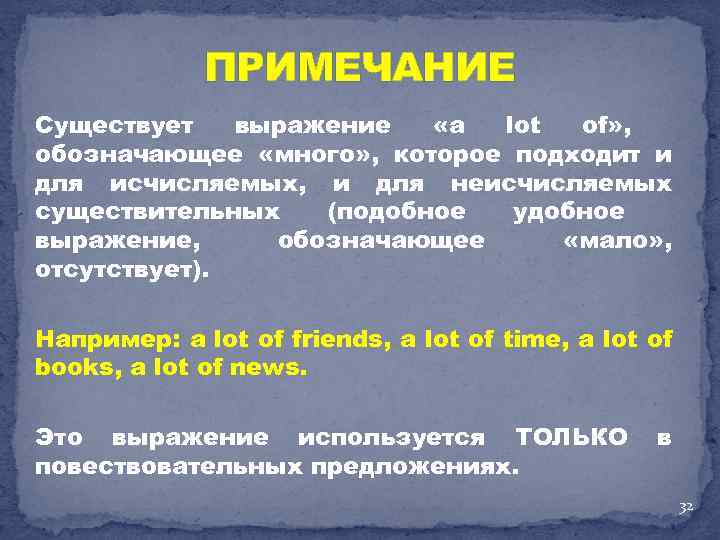 ПРИМЕЧАНИЕ

Существует выражение «a lot of», обозначающее «много», которое подходит и для исчисляемых, и для неисчисляемых существительных (подобное удобное выражение, обозначающее «мало», отсутствует).

Например: a lot of friends, a lot of time, a lot of books, a lot of news.

Это выражение используется ТОЛЬКО в повествовательных предложениях.

32